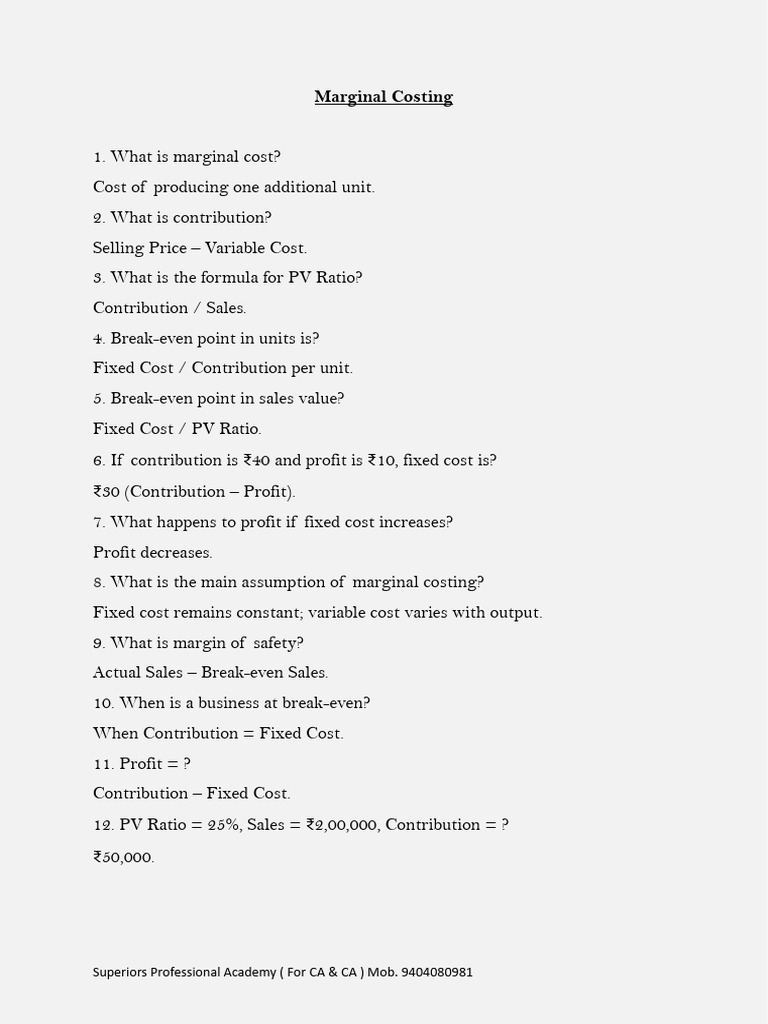 Marginal Costing

1. What is marginal cost?

Cost of producing one additional unit.

2. What is contribution?

Selling Price – Variable Cost.

3. What is the formula for PV Ratio?

Contribution / Sales.

4. Break-even point in units is?

Fixed Cost / Contribution per unit.

5. Break-even point in sales value?

Fixed Cost / PV Ratio.

6. If contribution is ₹40 and profit is ₹10, fixed cost is?

₹30 (Contribution – Profit).

7. What happens to profit if fixed cost increases?

Profit decreases.

8. What is the main assumption of marginal costing?

Fixed cost remains constant; variable cost varies with output.

9. What is margin of safety?

Actual Sales – Break-even Sales.

10. When is a business at break-even?

When Contribution = Fixed Cost.

11. Profit = ?

Contribution – Fixed Cost.

12. PV Ratio = 25%, Sales = ₹2,00,000, Contribution = ?

₹50,000.

Superiors Professional Academy ( For CA & CA ) Mob. 9404080981